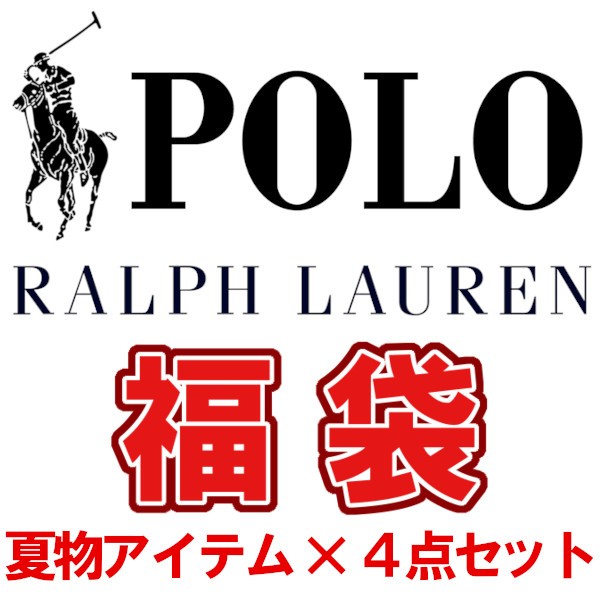 POLO
RALPH LAUREN
福袋
夏物アイテム×４点セット